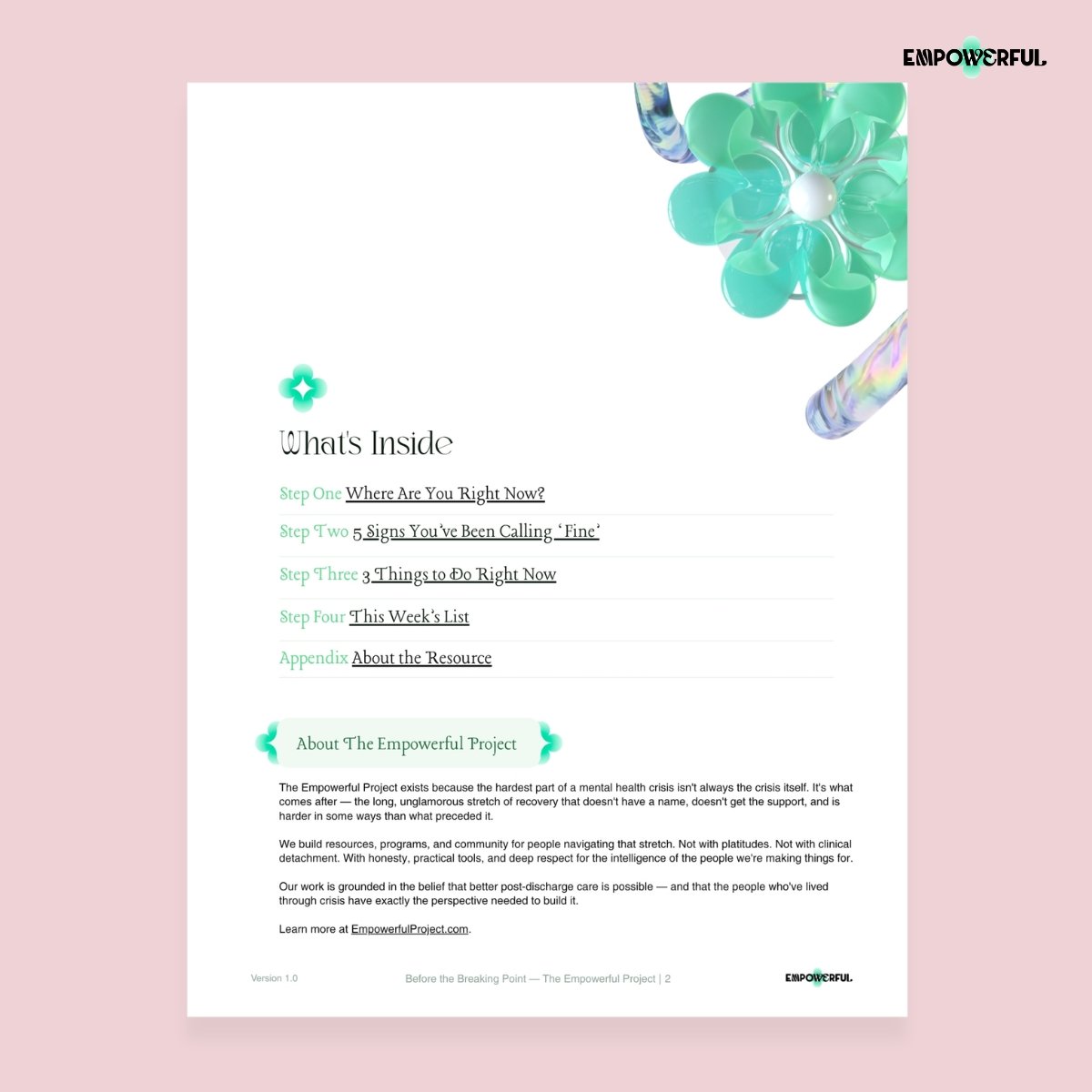 EMPOWERFUL

What's Inside

Step One Where Are You Right Now?

Step Two 5 Signs You've Been Calling 'Fine'

Step Three 3 Things to Do Right Now

Step Four This Week's List

Appendix About the Resource

About The Empowerful Project

The Empowerful Project exists because the hardest part of a mental health crisis isn't always the crisis itself. It's what comes after — the long, unglamorous stretch of recovery that doesn't have a name, doesn't get the support, and is harder in some ways than what preceded it.

We build resources, programs, and community for people navigating that stretch. Not with platitudes. Not with clinical detachment. With honesty, practical tools, and deep respect for the intelligence of the people we're making things for.

Our work is grounded in the belief that better post-discharge care is possible — and that the people who've lived through crisis have exactly the perspective needed to build it.

Learn more at EmpowerfulProject.com.

Version 1.0

Before the Breaking Point — The Empowerful Project | 2

EMPOWERFUL